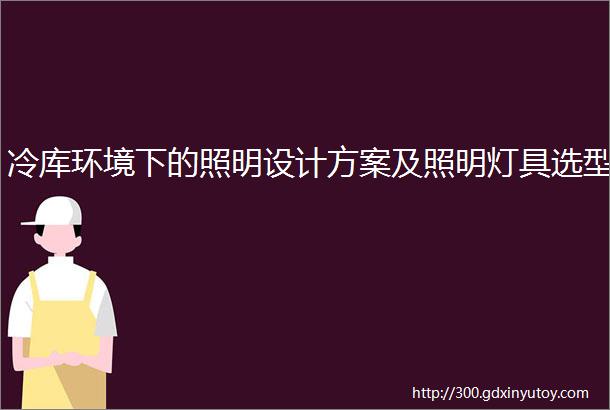 冷库环境下的照明设计方案及照明灯具选型

http://300.gdxinyutoy.com